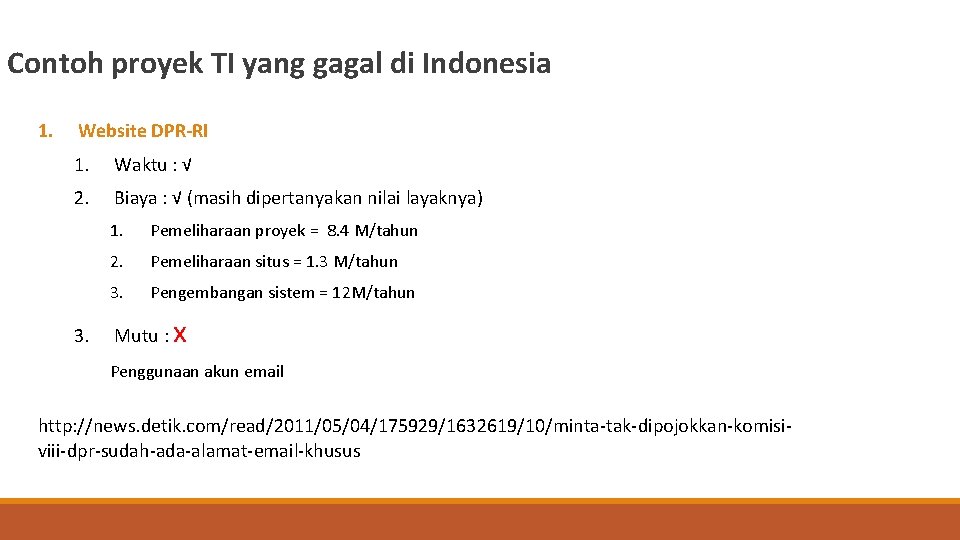 Contoh proyek TI yang gagal di Indonesia

1. Website DPR-RI

1. Waktu : √

2. Biaya : √ (masih dipertanyakan nilai layaknya)

1. Pemeliharaan proyek = 8.4 M/tahun

2. Pemeliharaan situs = 1.3 M/tahun

3. Pengembangan sistem = 12M/tahun

3. Mutu : X

Penggunaan akun email

http://news.detik.com/read/2011/05/04/175929/1632619/10/minta-tak-dipojokkan-komisi-viii-dpr-sudah-ada-alamat-email-khusus